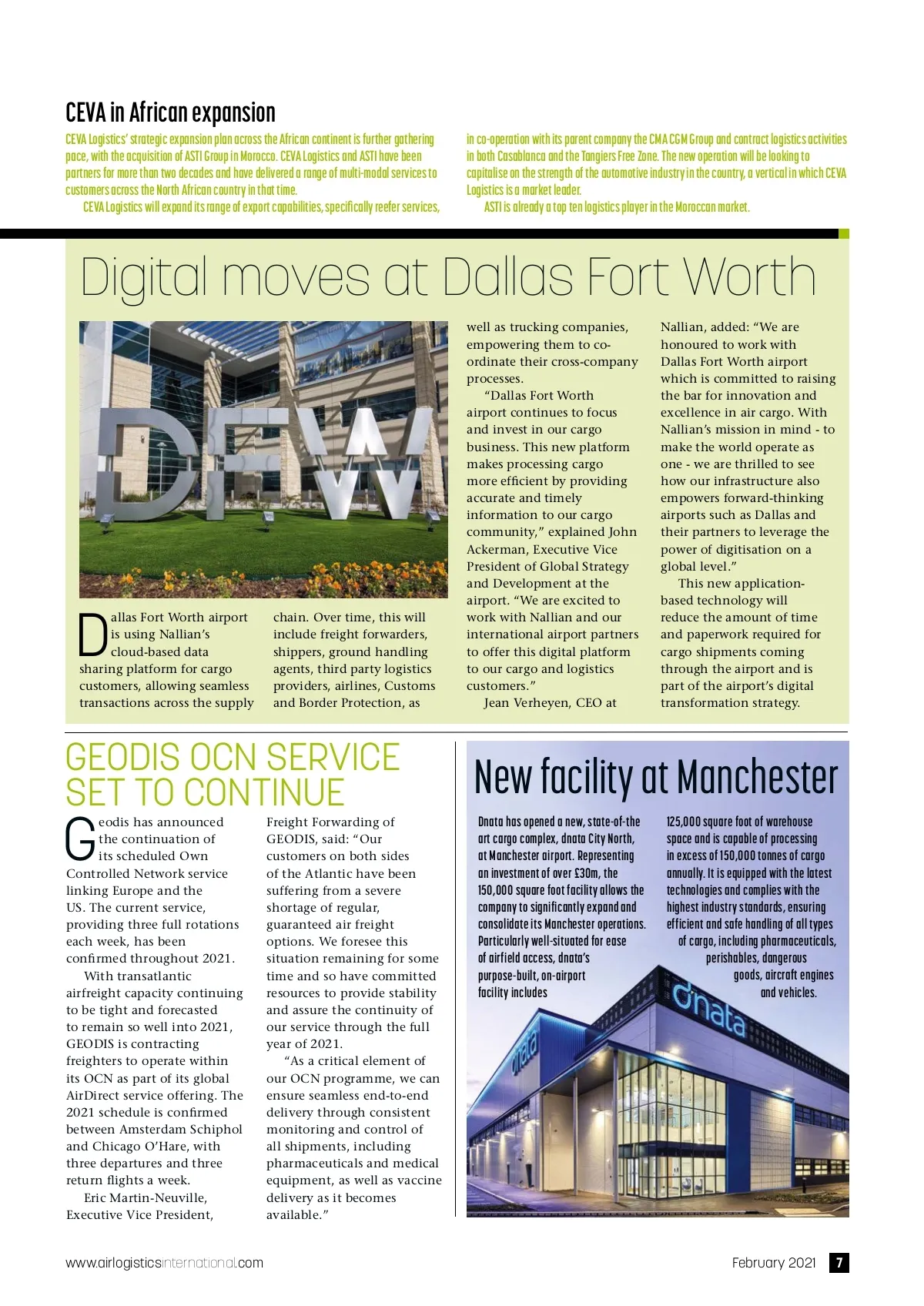 CEVA in African expansion

CEVA Logistics' strategic expansion plan across the African continent is further gathering pace, with the acquisition of ASTI Group in Morocco. CEVA Logistics and ASTI have been partners for more than two decades and have delivered a range of multi-modal services to customers across the North African country in that time.

CEVA Logistics will expand its range of export capabilities, specifically reefer services, in co-operation with its parent company the CMA CGM Group and contract logistics activities in both Casablanca and the Tangiers Free Zone. The new operation will be looking to capitalise on the strength of the automotive industry in the country, a vertical in which CEVA Logistics is a market leader.

ASTI is already a top ten logistics player in the Moroccan market.

Digital moves at Dallas Fort Worth

DFW

Dallas Fort Worth airport is using Nallian's cloud-based data sharing platform for cargo customers, allowing seamless transactions across the supply chain. Over time, this will include freight forwarders, shippers, ground handling agents, third party logistics providers, airlines, Customs and Border Protection, as well as trucking companies, empowering them to co-ordinate their cross-company processes.

"Dallas Fort Worth airport continues to focus and invest in our cargo business. This new platform makes processing cargo more efficient by providing accurate and timely information to our cargo community," explained John Ackerman, Executive Vice President of Global Strategy and Development at the airport. "We are excited to work with Nallian and our international airport partners to offer this digital platform to our cargo and logistics customers."

Jean Verheyen, CEO at Nallian, added: "We are honoured to work with Dallas Fort Worth airport which is committed to raising the bar for innovation and excellence in air cargo. With Nallian's mission in mind - to make the world operate as one - we are thrilled to see how our infrastructure also empowers forward-thinking airports such as Dallas and their partners to leverage the power of digitisation on a global level."

This new application-based technology will reduce the amount of time and paperwork required for cargo shipments coming through the airport and is part of the airport's digital transformation strategy.

GEODIS OCN SERVICE SET TO CONTINUE

Geodis has announced the continuation of its scheduled Own Controlled Network service linking Europe and the US. The current service, providing three full rotations each week, has been confirmed throughout 2021.

With transatlantic airfreight capacity continuing to be tight and forecasted to remain so well into 2021, GEODIS is contracting freighters to operate within its OCN as part of its global AirDirect service offering. The 2021 schedule is confirmed between Amsterdam Schiphol and Chicago O'Hare, with three departures and three return flights a week.

Eric Martin-Neuville, Executive Vice President, Freight Forwarding of GEODIS, said: "Our customers on both sides of the Atlantic have been suffering from a severe shortage of regular, guaranteed air freight options. We foresee this situation remaining for some time and so have committed resources to provide stability and assure the continuity of our service through the full year of 2021.

"As a critical element of our OCN programme, we can ensure seamless end-to-end delivery through consistent monitoring and control of all shipments, including pharmaceuticals and medical equipment, as well as vaccine delivery as it becomes available."

New facility at Manchester

Dnata has opened a new, state-of-the art cargo complex, dnata City North, at Manchester airport. Representing an investment of over £30m, the 150,000 square foot facility allows the company to significantly expand and consolidate its Manchester operations. Particularly well-situated for ease of airfield access, dnata's purpose-built, on-airport facility includes 125,000 square foot of warehouse space and is capable of processing in excess of 150,000 tonnes of cargo annually. It is equipped with the latest technologies and complies with the highest industry standards, ensuring efficient and safe handling of all types of cargo, including pharmaceuticals, perishables, dangerous goods, aircraft engines and vehicles.

dnata

dnata

www.airlogisticsinternational.com

February 2021 7